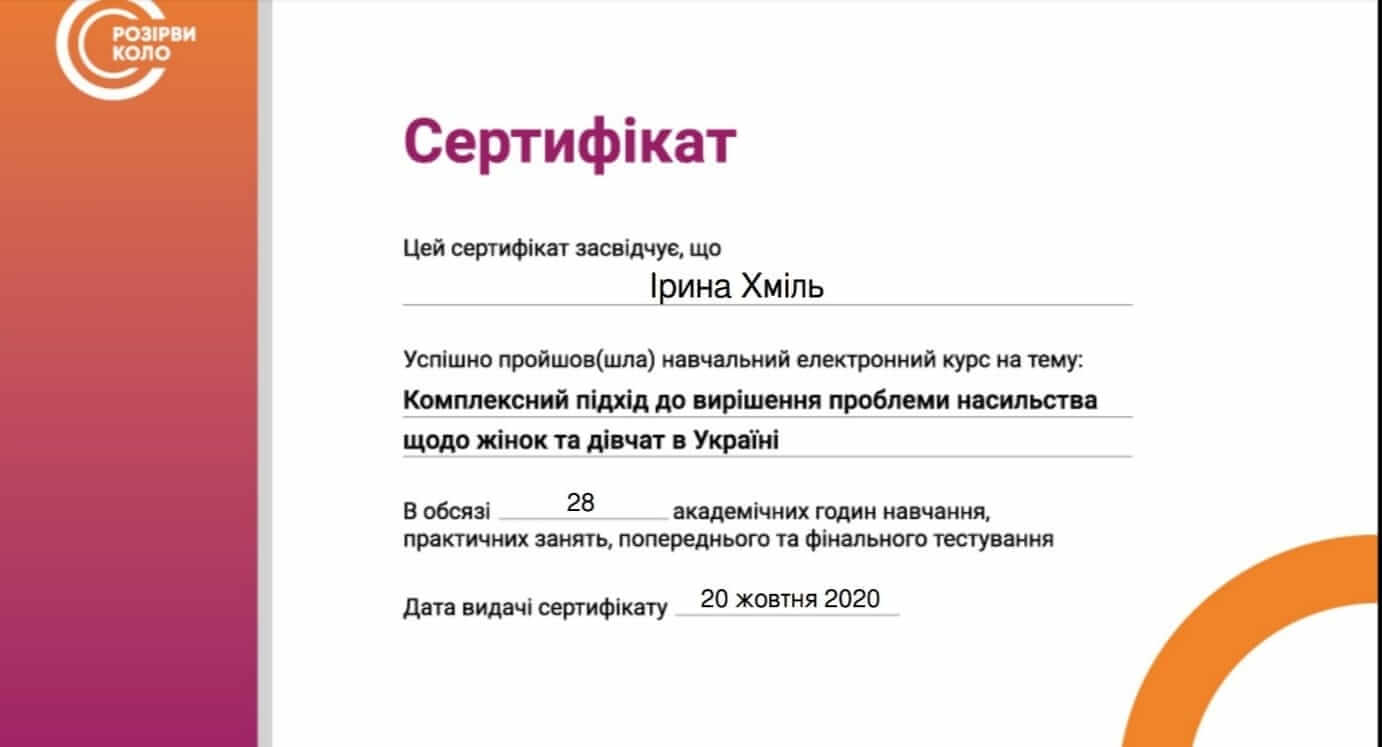 РОЗІРВИ
КОЛО

Сертифікат

Цей сертифікат засвідчує, що
Ірина Хміль

Успішно пройшов(шла) навчальний електронний курс на тему:
Комплексний підхід до вирішення проблеми насильства щодо жінок та дівчат в Україні

В обсязі 28 академічних годин навчання, практичних занять, попереднього та фінального тестування

Дата видачі сертифікату 20 жовтня 2020